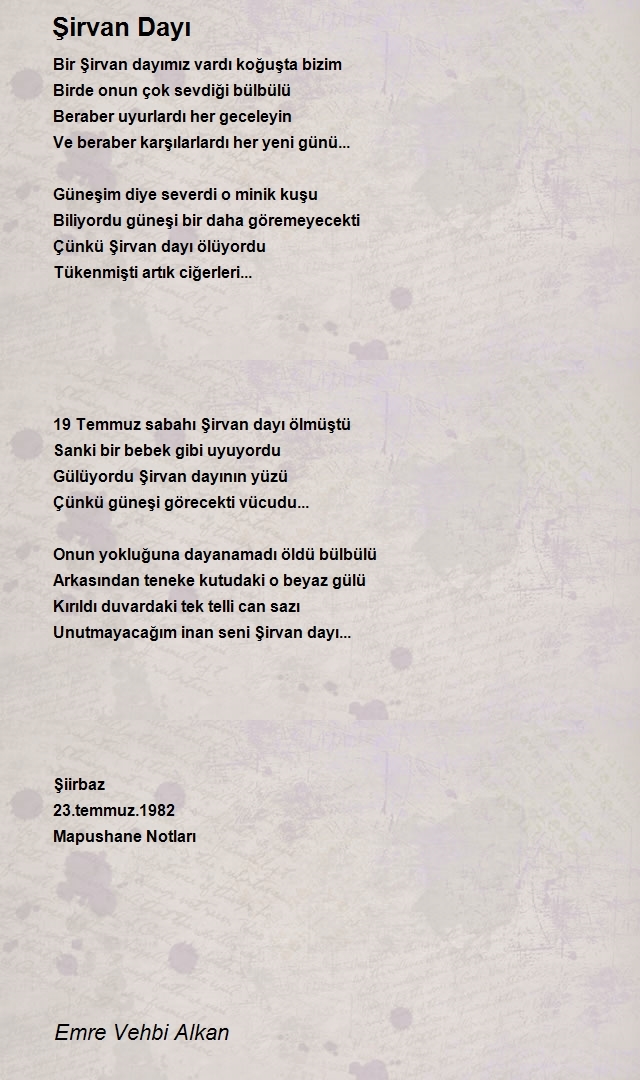 Şirvan Dayı

Bir Şirvan dayımız vardı koğuşta bizim
Birde onun çok sevdiği bülbülü
Beraber uyurlardı her geceleyin
Ve beraber karşılarlardı her yeni günü...

Güneşim diye severdi o minik kuşu
Biliyordu güneşi bir daha göremeyecekti
Çünkü Şirvan dayı ölüyordu
Tükenmişti artık ciğerleri...

19 Temmuz sabahı Şirvan dayı ölmüştü
Sanki bir bebek gibi uyuyordu
Gülüyordu Şirvan dayının yüzü
Çünkü güneşi görecekti vücudu...

Onun yokluğuna dayanamadı öldü bülbülü
Arkasından teneke kutudaki o beyaz gülü
Kırıldı duvardaki tek telli can sazı
Unutmayacağım inan seni Şirvan dayı...

Şiirbaz
23.temmuz.1982
Mapushane Notları

Emre Vehbi Alkan